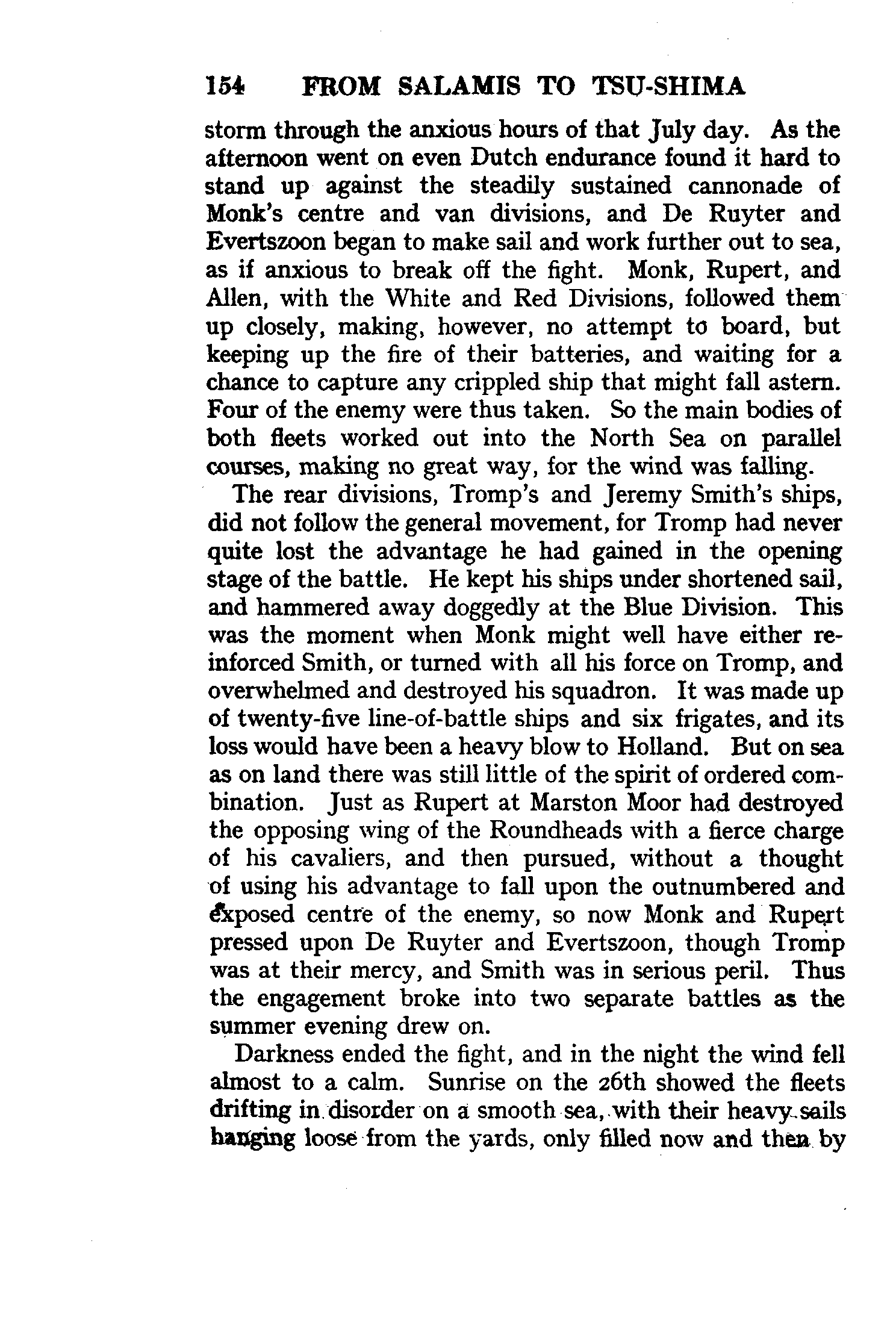 154 FROM SALAMIS TO TSU-SHIMA

storm through the anxious hours of that July day. As the afternoon went on even Dutch endurance found it hard to stand up against the steadily sustained cannonade of Monk's centre and van divisions, and De Ruyter and Evertszoon began to make sail and work further out to sea, as if anxious to break off the fight. Monk, Rupert, and Allen, with the White and Red Divisions, followed them up closely, making, however, no attempt to board, but keeping up the fire of their batteries, and waiting for a chance to capture any crippled ship that might fall astern. Four of the enemy were thus taken. So the main bodies of both fleets worked out into the North Sea on parallel courses, making no great way, for the wind was falling.

The rear divisions, Tromp's and Jeremy Smith's ships, did not follow the general movement, for Tromp had never quite lost the advantage he had gained in the opening stage of the battle. He kept his ships under shortened sail, and hammered away doggedly at the Blue Division. This was the moment when Monk might well have either reinforced Smith, or turned with all his force on Tromp, and overwhelmed and destroyed his squadron. It was made up of twenty-five line-of-battle ships and six frigates, and its loss would have been a heavy blow to Holland. But on sea as on land there was still little of the spirit of ordered combination. Just as Rupert at Marston Moor had destroyed the opposing wing of the Roundheads with a fierce charge of his cavaliers, and then pursued, without a thought of using his advantage to fall upon the outnumbered and exposed centre of the enemy, so now Monk and Rupert pressed upon De Ruyter and Evertszoon, though Tromp was at their mercy, and Smith was in serious peril. Thus the engagement broke into two separate battles as the summer evening drew on.

Darkness ended the fight, and in the night the wind fell almost to a calm. Sunrise on the 26th showed the fleets drifting in disorder on a smooth sea, with their heavy sails hanging loose from the yards, only filled now and then by